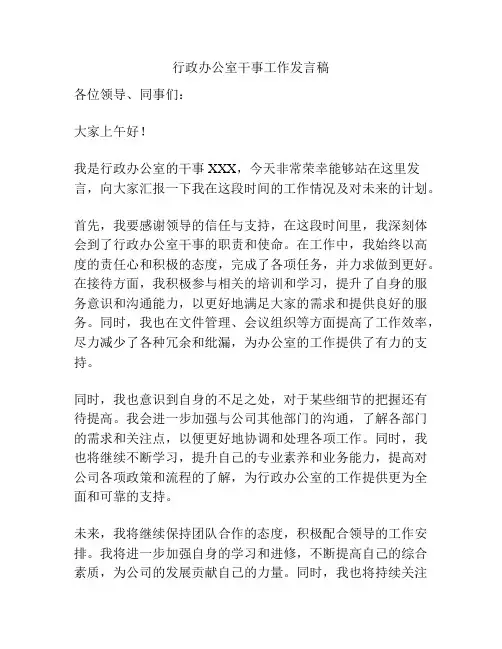 行政办公室干事工作发言稿

各位领导、同事们：

大家上午好！

我是行政办公室的干事 XXX，今天非常荣幸能够站在这里发言，向大家汇报一下我在这段时间的工作情况及对未来的计划。

首先，我要感谢领导的信任与支持，在这段时间里，我深刻体会到了行政办公室干事的职责和使命。在工作中，我始终以高度的责任心和积极的态度，完成了各项任务，并力求做到更好。在接待方面，我积极参与相关的培训和学习，提升了自身的服务意识和沟通能力，以更好地满足大家的需求和提供良好的服务。同时，我也在文件管理、会议组织等方面提高了工作效率，尽力减少了各种冗余和纰漏，为办公室的工作提供了有力的支持。

同时，我也意识到自身的不足之处，对于某些细节的把握还有待提高。我会进一步加强与公司其他部门的沟通，了解各部门的需求和关注点，以便更好地协调和处理各项工作。同时，我也将继续不断学习，提升自己的专业素养和业务能力，提高对公司各项政策和流程的了解，为行政办公室的工作提供更为全面和可靠的支持。

未来，我将继续保持团队合作的态度，积极配合领导的工作安排。我将进一步加强自身的学习和进修，不断提高自己的综合素质，为公司的发展贡献自己的力量。同时，我也将持续关注